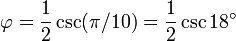 $\varphi = \frac{1}{2}\csc(\pi/10) = \frac{1}{2}\csc 18^\circ$